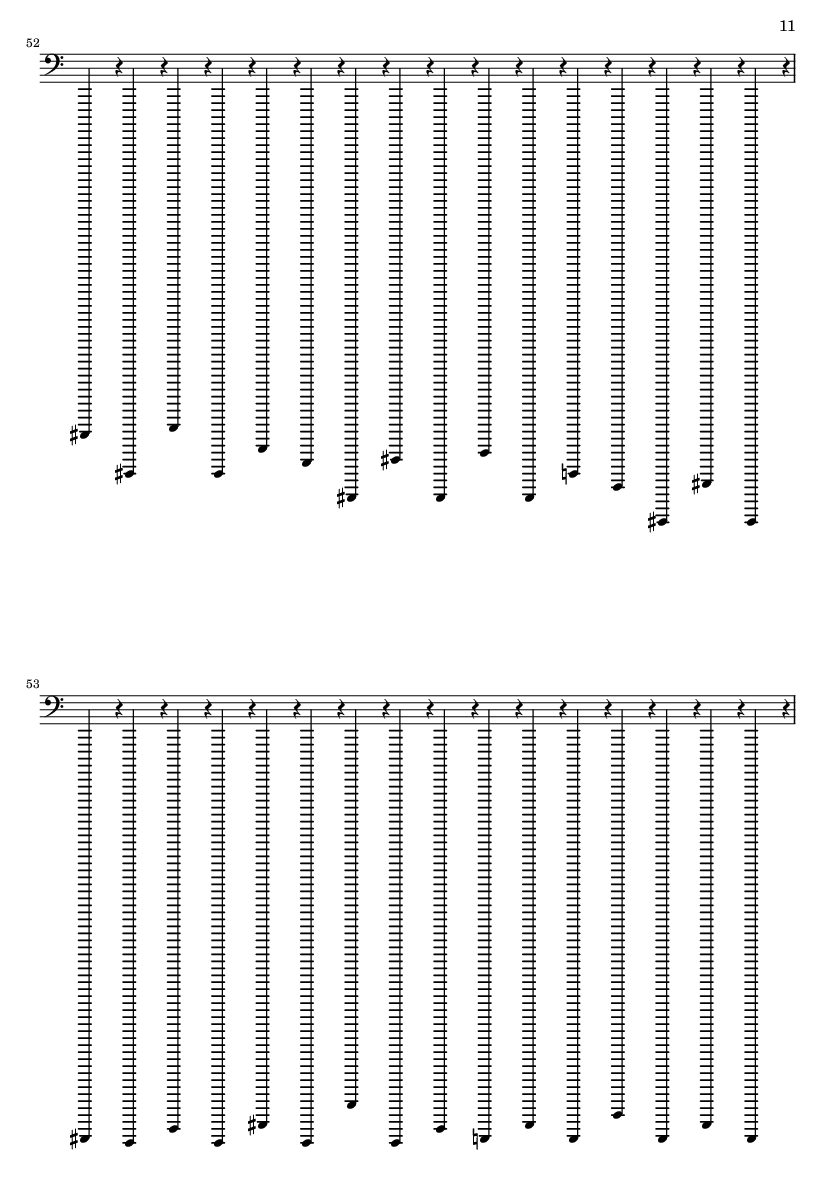 11

52

53